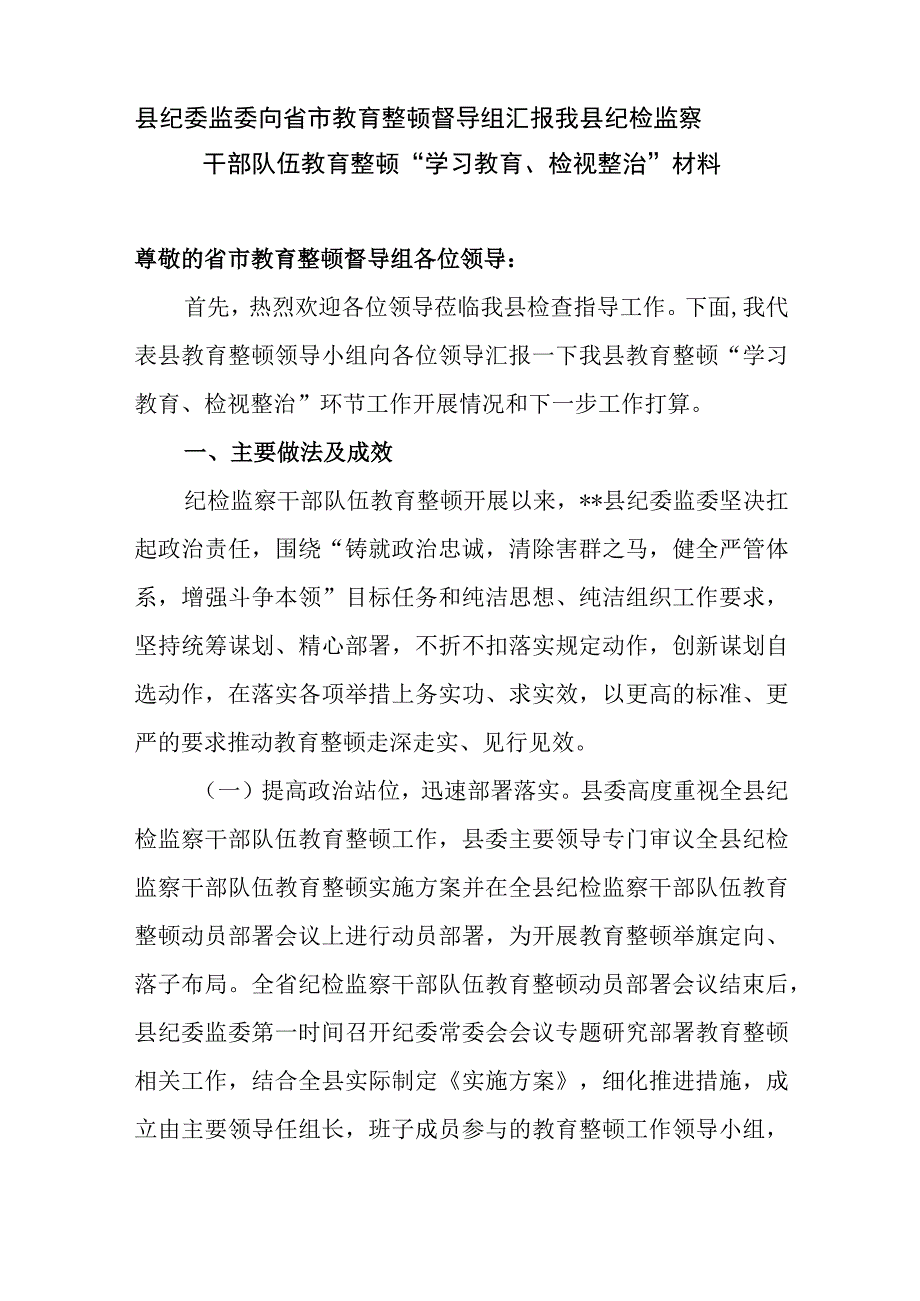 县纪委监委向省市教育整顿督导组汇报我县纪检监察干部队伍教育整顿“学习教育、检视整治”材料

尊敬的省市教育整顿督导组各位领导：

首先，热烈欢迎各位领导莅临我县检查指导工作。下面，我代表县教育整顿领导小组向各位领导汇报一下我县教育整顿“学习教育、检视整治”环节工作开展情况和下一步工作打算。

一、主要做法及成效

纪检监察干部队伍教育整顿开展以来，**县纪委监委坚决扛起政治责任，围绕“铸就政治忠诚，清除害群之马，健全严管体系，增强斗争本领”目标任务和纯洁思想、纯洁组织工作要求，坚持统筹谋划、精心部署，不折不扣落实规定动作，创新谋划自选动作，在落实各项举措上务实功、求实效，以更高的标准、更严的要求推动教育整顿走深走实、见行见效。

（一）提高政治站位，迅速部署落实。县委高度重视全县纪检监察干部队伍教育整顿工作，县委主要领导专门审议全县纪检监察干部队伍教育整顿实施方案并在全县纪检监察干部队伍教育整顿动员部署会议上进行动员部署，为开展教育整顿举旗定向、落子布局。全省纪检监察干部队伍教育整顿动员部署会议结束后，县纪委监委第一时间召开纪委常委会会议专题研究部署教育整顿相关工作，结合全县实际制定《实施方案》，细化推进措施，成立由主要领导任组长，班子成员参与的教育整顿工作领导小组，